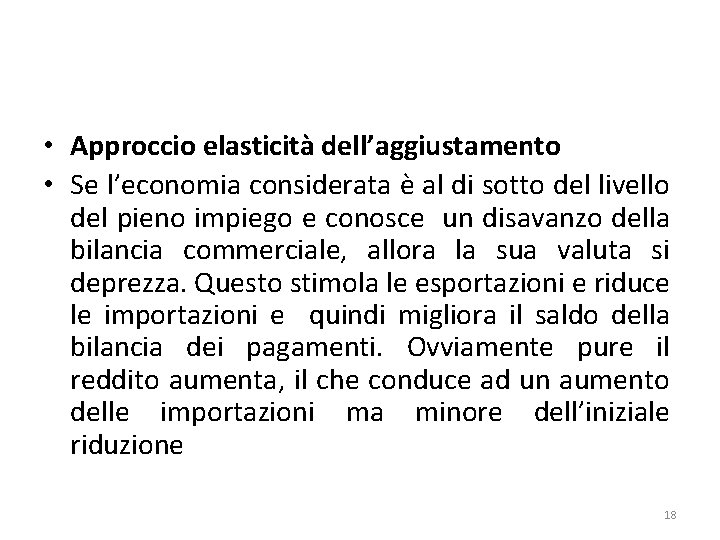 • Approccio elasticità dell'aggiustamento
• Se l'economia considerata è al di sotto del livello del pieno impiego e conosce un disavanzo della bilancia commerciale, allora la sua valuta si deprezza. Questo stimola le esportazioni e riduce le importazioni e quindi migliora il saldo della bilancia dei pagamenti. Ovviamente pure il reddito aumenta, il che conduce ad un aumento delle importazioni ma minore dell'iniziale riduzione

18